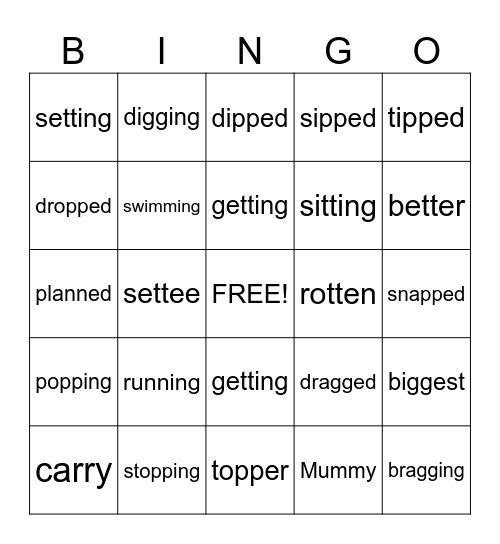 | B | I | N | G | O |
|---|---|---|---|---|
| setting | digging | dipped | sipped | tipped |
| dropped | swimming | getting | sitting | better |
| planned | settee | FREE! | rotten | snapped |
| popping | running | getting | dragged | biggest |
| carry | stopping | topper | Mummy | bragging |